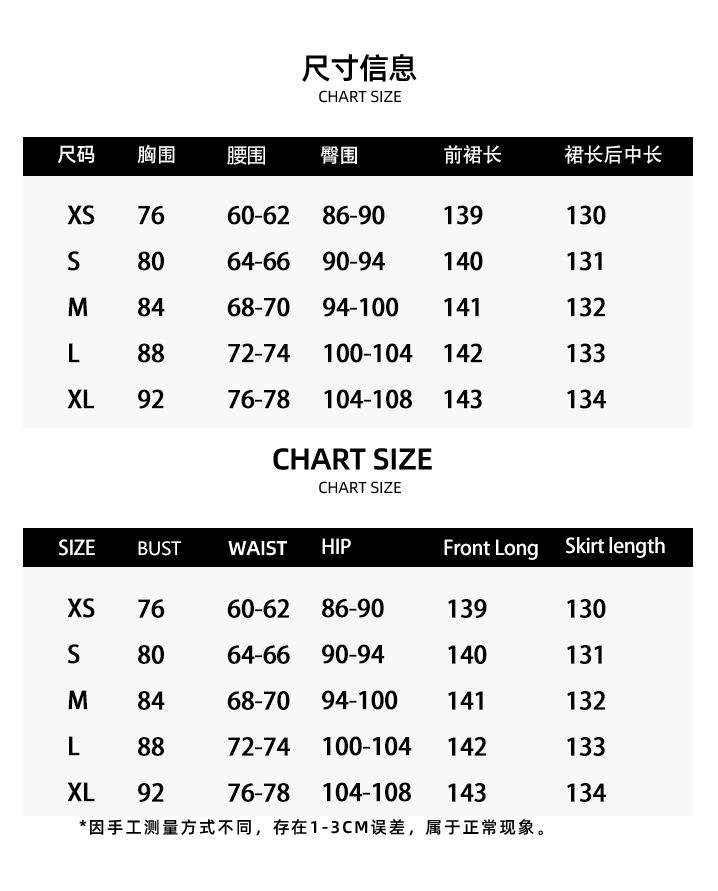 尺寸信息
CHART SIZE

| 尺码 | 胸围 | 腰围 | 臀围 | 前裙长 | 裙长后中长 |
|---|---|---|---|---|---|
| XS | 76 | 60-62 | 86-90 | 139 | 130 |
| S | 80 | 64-66 | 90-94 | 140 | 131 |
| M | 84 | 68-70 | 94-100 | 141 | 132 |
| L | 88 | 72-74 | 100-104 | 142 | 133 |
| XL | 92 | 76-78 | 104-108 | 143 | 134 |

CHART SIZE
CHART SIZE

| SIZE | BUST | WAIST | HIP | Front Long | Skirt length |
|---|---|---|---|---|---|
| XS | 76 | 60-62 | 86-90 | 139 | 130 |
| S | 80 | 64-66 | 90-94 | 140 | 131 |
| M | 84 | 68-70 | 94-100 | 141 | 132 |
| L | 88 | 72-74 | 100-104 | 142 | 133 |
| XL | 92 | 76-78 | 104-108 | 143 | 134 |

*因手工测量方式不同，存在1-3CM误差，属于正常现象。